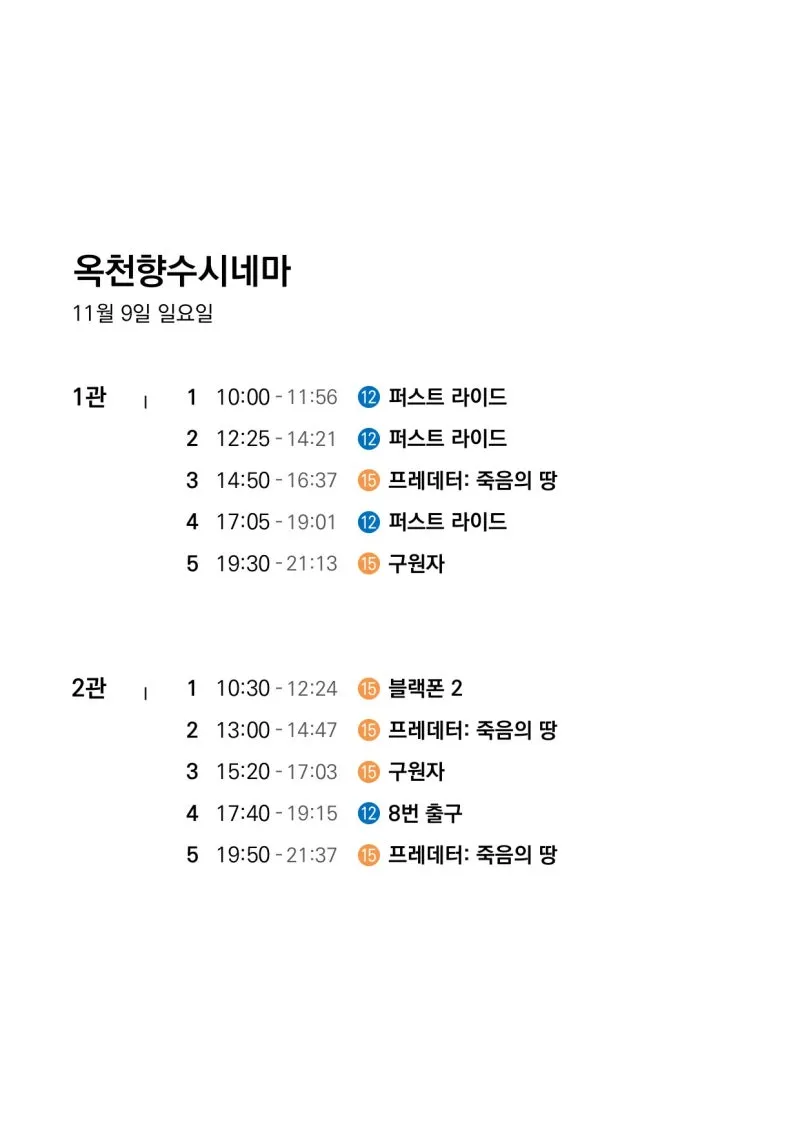 옥천향수시네마
11월 9일 일요일

1관
1 10:00 - 11:56 12 퍼스트 라이드
2 12:25 - 14:21 12 퍼스트 라이드
3 14:50 - 16:37 15 프레데터: 죽음의 땅
4 17:05 - 19:01 12 퍼스트 라이드
5 19:30 - 21:13 15 구원자

2관
1 10:30 - 12:24 15 블랙폰 2
2 13:00 - 14:47 15 프레데터: 죽음의 땅
3 15:20 - 17:03 15 구원자
4 17:40 - 19:15 12 8번 출구
5 19:50 - 21:37 15 프레데터: 죽음의 땅